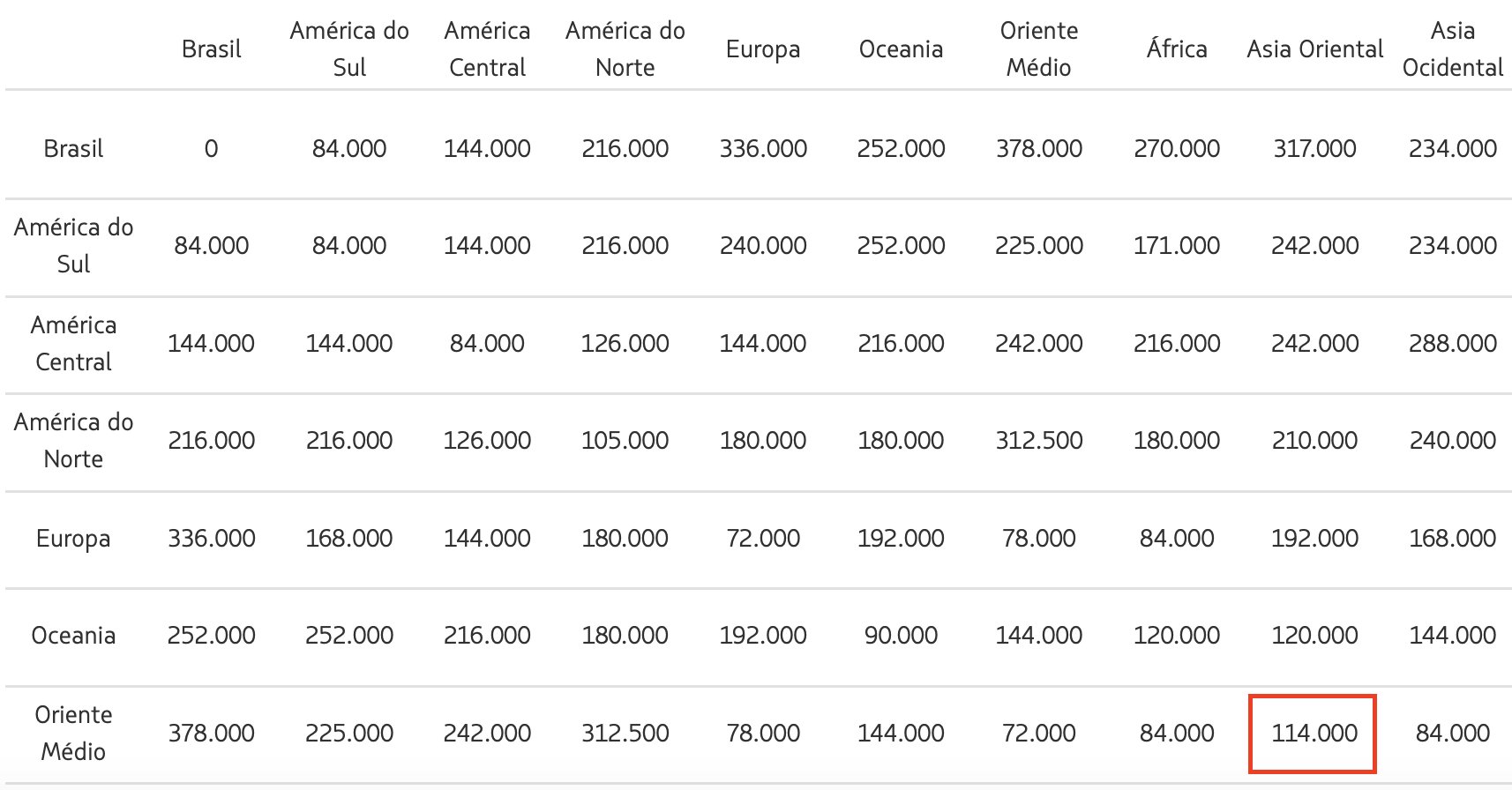 | | Brasil | América do Sul | América Central | América do Norte | Europa | Oceania | Oriente Médio | África | Asia Oriental | Asia Ocidental |
|---|---|---|---|---|---|---|---|---|---|---|
| Brasil | 0 | 84.000 | 144.000 | 216.000 | 336.000 | 252.000 | 378.000 | 270.000 | 317.000 | 234.000 |
| América do Sul | 84.000 | 84.000 | 144.000 | 216.000 | 240.000 | 252.000 | 225.000 | 171.000 | 242.000 | 234.000 |
| América Central | 144.000 | 144.000 | 84.000 | 126.000 | 144.000 | 216.000 | 242.000 | 216.000 | 242.000 | 288.000 |
| América do Norte | 216.000 | 216.000 | 126.000 | 105.000 | 180.000 | 180.000 | 312.500 | 180.000 | 210.000 | 240.000 |
| Europa | 336.000 | 168.000 | 144.000 | 180.000 | 72.000 | 192.000 | 78.000 | 84.000 | 192.000 | 168.000 |
| Oceania | 252.000 | 252.000 | 216.000 | 180.000 | 192.000 | 90.000 | 144.000 | 120.000 | 120.000 | 144.000 |
| Oriente Médio | 378.000 | 225.000 | 242.000 | 312.500 | 78.000 | 144.000 | 72.000 | 84.000 | 114.000 | 84.000 |